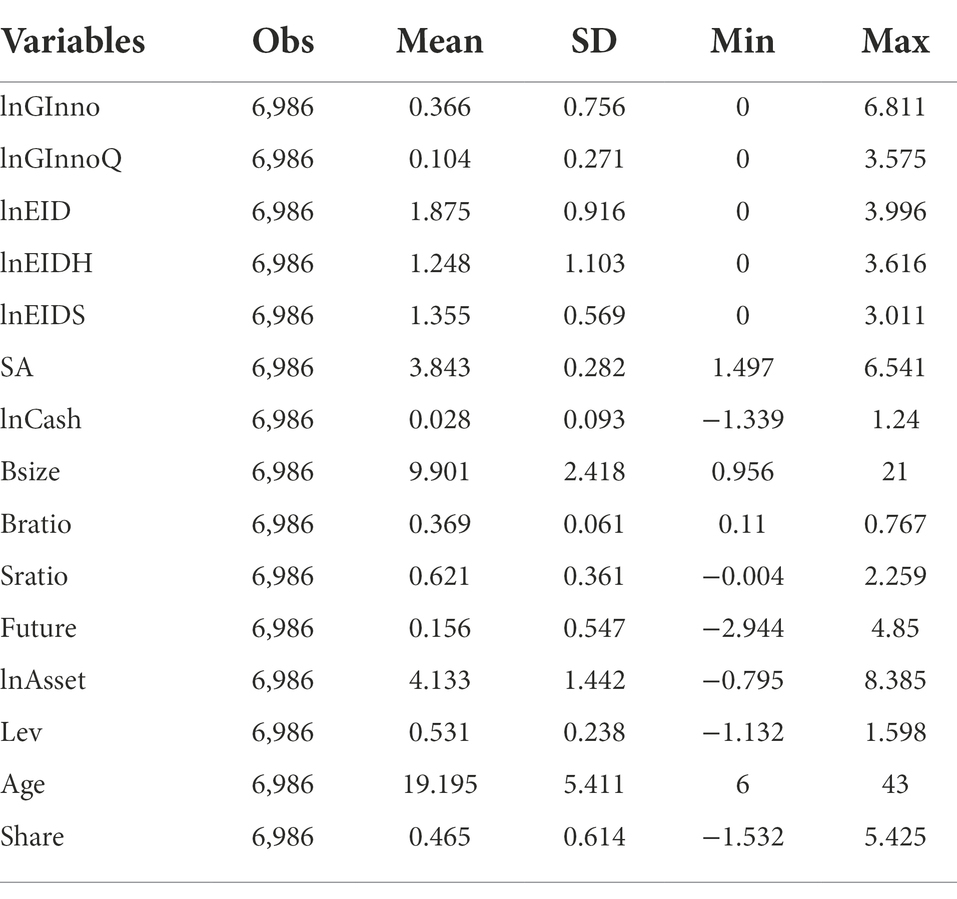 | Variables | Obs | Mean | SD | Min | Max |
|---|---|---|---|---|---|
| lnGInno | 6,986 | 0.366 | 0.756 | 0 | 6.811 |
| lnGInnoQ | 6,986 | 0.104 | 0.271 | 0 | 3.575 |
| lnEID | 6,986 | 1.875 | 0.916 | 0 | 3.996 |
| lnEIDH | 6,986 | 1.248 | 1.103 | 0 | 3.616 |
| lnEIDS | 6,986 | 1.355 | 0.569 | 0 | 3.011 |
| SA | 6,986 | 3.843 | 0.282 | 1.497 | 6.541 |
| lnCash | 6,986 | 0.028 | 0.093 | −1.339 | 1.24 |
| Bsize | 6,986 | 9.901 | 2.418 | 0.956 | 21 |
| Bratio | 6,986 | 0.369 | 0.061 | 0.11 | 0.767 |
| Sratio | 6,986 | 0.621 | 0.361 | −0.004 | 2.259 |
| Future | 6,986 | 0.156 | 0.547 | −2.944 | 4.85 |
| lnAsset | 6,986 | 4.133 | 1.442 | −0.795 | 8.385 |
| Lev | 6,986 | 0.531 | 0.238 | −1.132 | 1.598 |
| Age | 6,986 | 19.195 | 5.411 | 6 | 43 |
| Share | 6,986 | 0.465 | 0.614 | −1.532 | 5.425 |